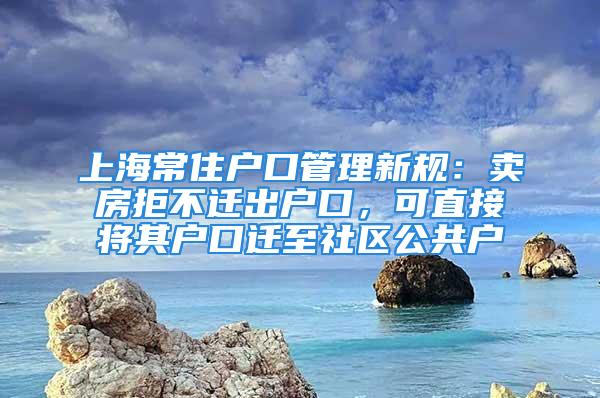 上海常住户口管理新规：卖房拒不迁出户口，可直接将其户口迁至社区公共户